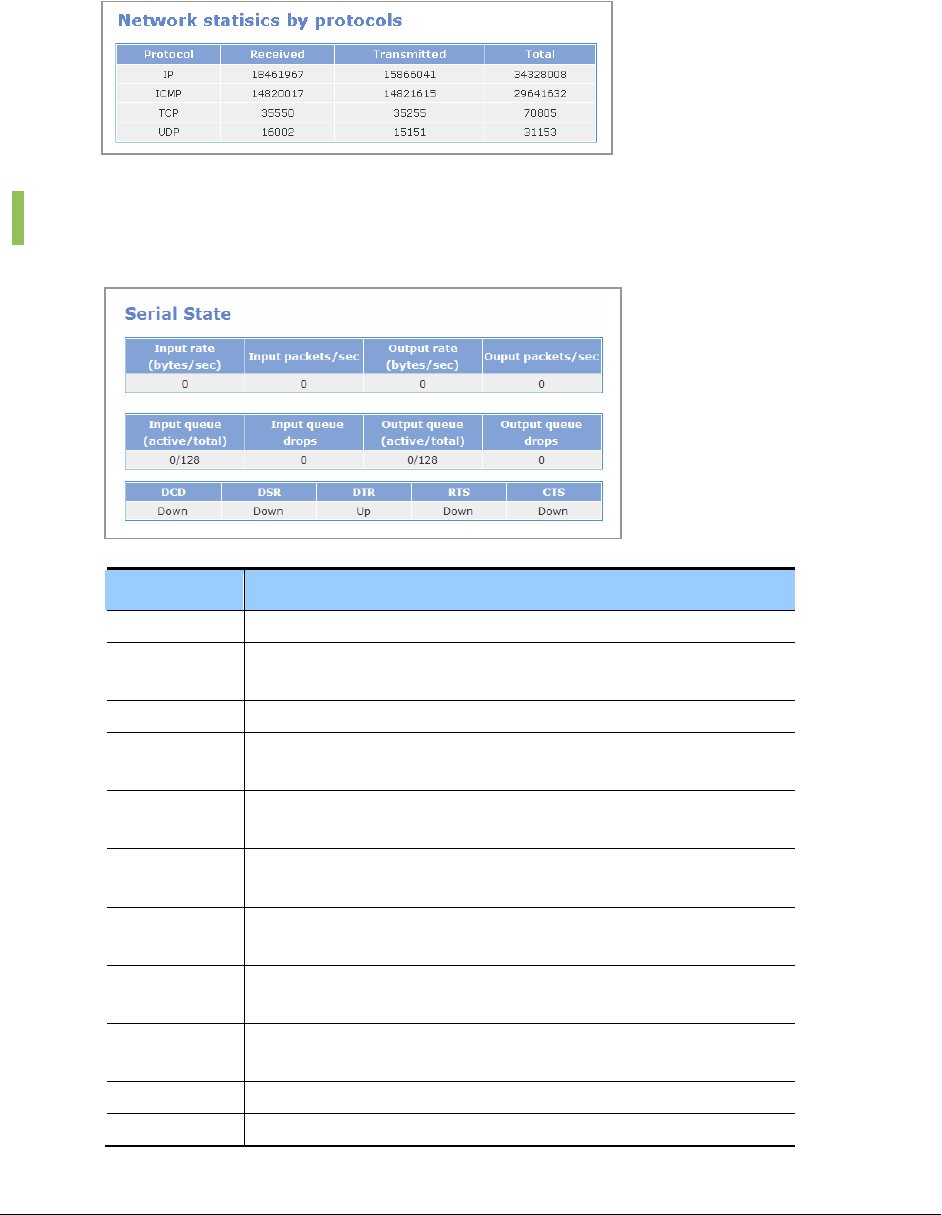 Network statisics by protocols

| Protocol | Received | Transmitted | Total |
|---|---|---|---|
| IP | 18461967 | 15866041 | 34328008 |
| ICMP | 14820017 | 14821615 | 29641632 |
| TCP | 35550 | 35255 | 70805 |
| UDP | 16002 | 15151 | 31153 |

Serial State

| Input rate (bytes/sec) | Input packets/sec | Output rate (bytes/sec) | Ouput packets/sec |
|---|---|---|---|
| 0 | 0 | 0 | 0 |

| Input queue (active/total) | Input queue drops | Output queue (active/total) | Output queue drops |
|---|---|---|---|
| 0/128 | 0 | 0/128 | 0 |

| DCD | DSR | DTR | RTS | CTS |
|---|---|---|---|---|
| Down | Down | Up | Down | Down |